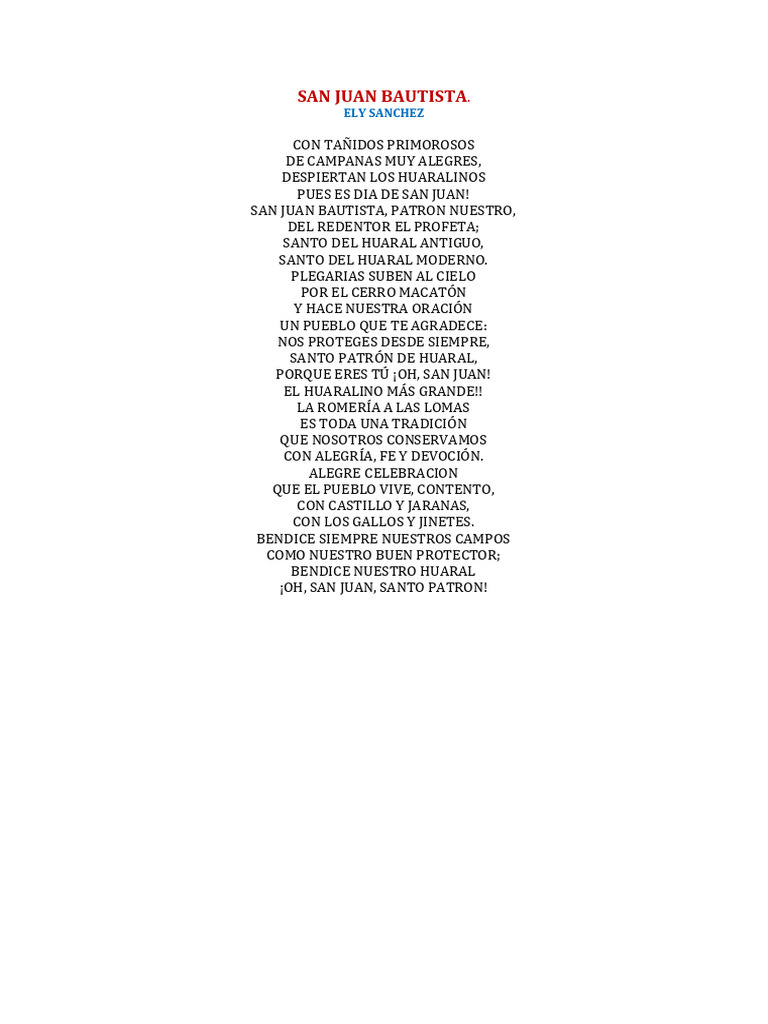 SAN JUAN BAUTISTA.
ELY SANCHEZ

CON TAÑIDOS PRIMOROSOS
DE CAMPANAS MUY ALEGRES,
DESPIERTAN LOS HUARALINOS
PUES ES DIA DE SAN JUAN!
SAN JUAN BAUTISTA, PATRON NUESTRO,
DEL REDENTOR EL PROFETA;
SANTO DEL HUARAL ANTIGUO,
SANTO DEL HUARAL MODERNO.
PLEGARIAS SUBEN AL CIELO
POR EL CERRO MACATÓN
Y HACE NUESTRA ORACIÓN
UN PUEBLO QUE TE AGRADECE:
NOS PROTEGES DESDE SIEMPRE,
SANTO PATRÓN DE HUARAL,
PORQUE ERES TÚ ¡OH, SAN JUAN!
EL HUARALINO MÁS GRANDE!!
LA ROMERÍA A LAS LOMAS
ES TODA UNA TRADICIÓN
QUE NOSOTROS CONSERVAMOS
CON ALEGRÍA, FE Y DEVOCIÓN.
ALEGRE CELEBRACION
QUE EL PUEBLO VIVE, CONTENTO,
CON CASTILLO Y JARANAS,
CON LOS GALLOS Y JINETES.
BENDICE SIEMPRE NUESTROS CAMPOS
COMO NUESTRO BUEN PROTECTOR;
BENDICE NUESTRO HUARAL
¡OH, SAN JUAN, SANTO PATRON!